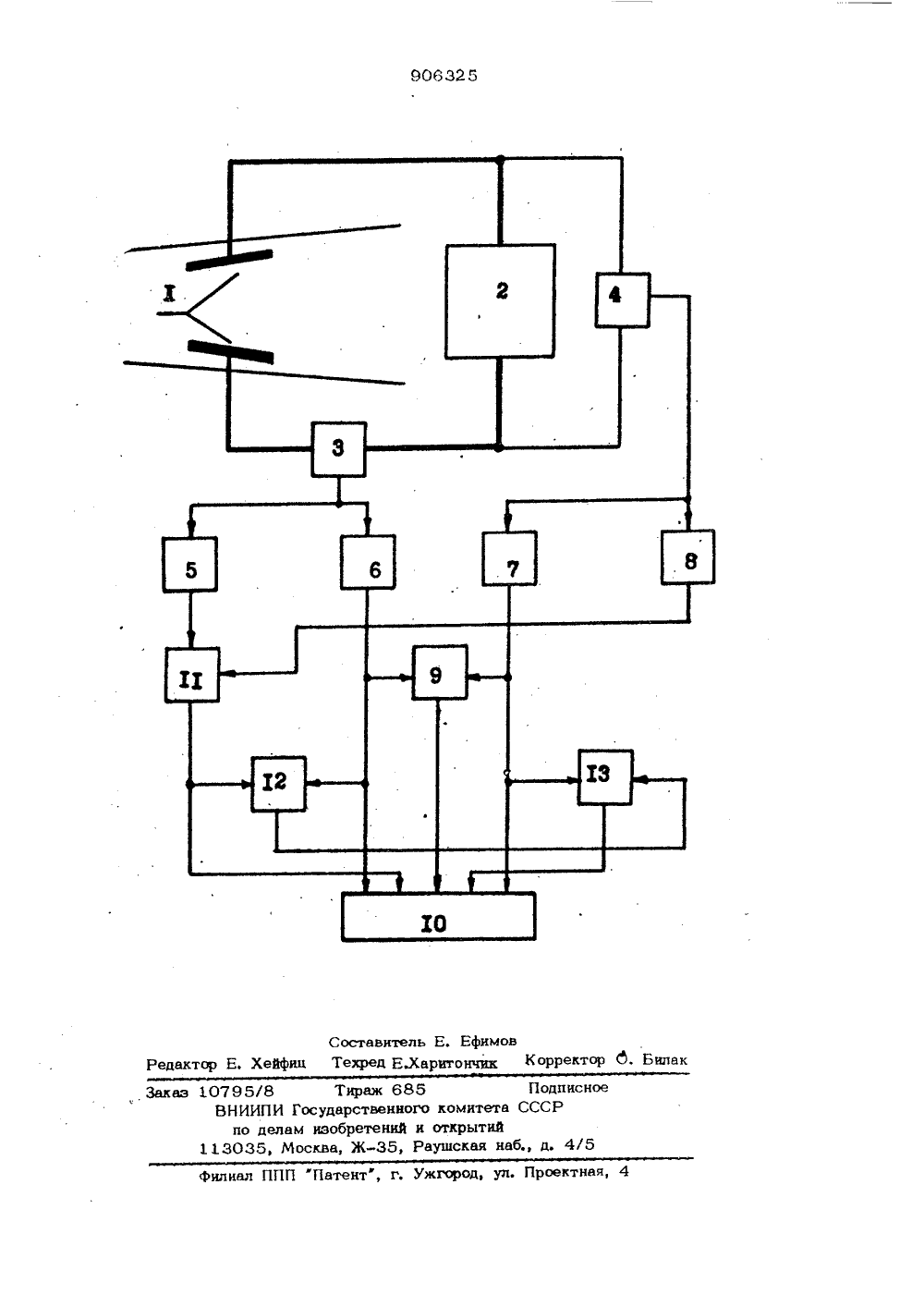 906325

I

2

4

3

5

6

7

8

II

9

I2

I3

I0

Составитель Е. Ефимов
Редактор Е. Хейфиц Техред Е.Харитончик Корректор О. Билак

Заказ 10795/8 Тираж 685 Подписное
ВНИИПИ Государственного комитета СССР
по делам изобретений и открытий
113035, Москва, Ж-35, Раушская наб., д. 4/5

Филиал ППП "Патент", г. Ужгород, ул. Проектная, 4